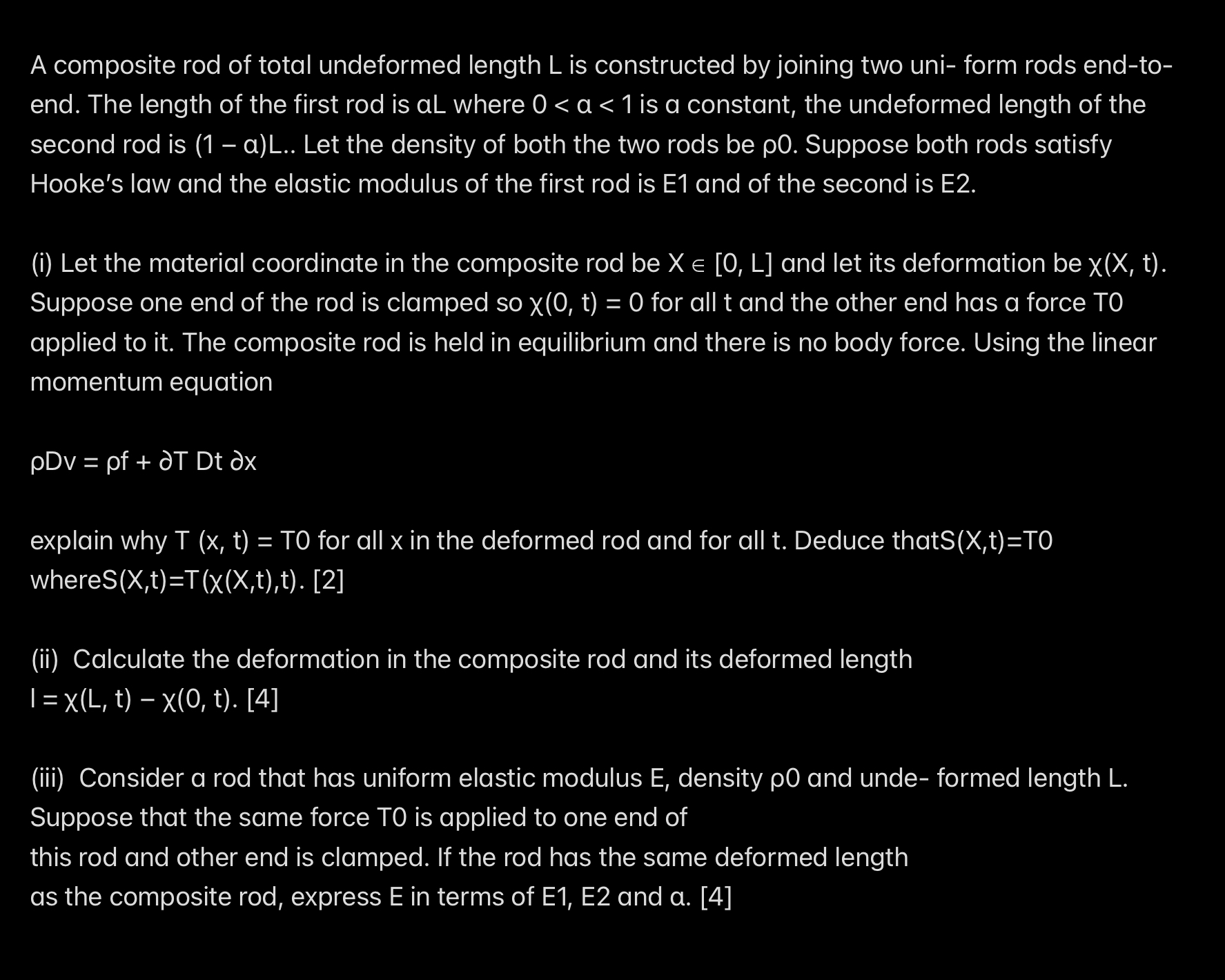 A composite rod of total undeformed length L is constructed by joining two uni- form rods end-to-end. The length of the first rod is αL where 0 < α < 1 is a constant, the undeformed length of the second rod is (1 − α)L.. Let the density of both the two rods be ρ0. Suppose both rods satisfy Hooke's law and the elastic modulus of the first rod is E1 and of the second is E2.

(i) Let the material coordinate in the composite rod be X ∈ [0, L] and let its deformation be χ(X, t). Suppose one end of the rod is clamped so χ(0, t) = 0 for all t and the other end has a force T0 applied to it. The composite rod is held in equilibrium and there is no body force. Using the linear momentum equation

ρDv = ρf + ∂T Dt ∂x

explain why T (x, t) = T0 for all x in the deformed rod and for all t. Deduce thatS(X,t)=T0 whereS(X,t)=T(χ(X,t),t). [2]

(ii) Calculate the deformation in the composite rod and its deformed length l = χ(L, t) − χ(0, t). [4]

(iii) Consider a rod that has uniform elastic modulus E, density ρ0 and unde- formed length L. Suppose that the same force T0 is applied to one end of this rod and other end is clamped. If the rod has the same deformed length as the composite rod, express E in terms of E1, E2 and α. [4]